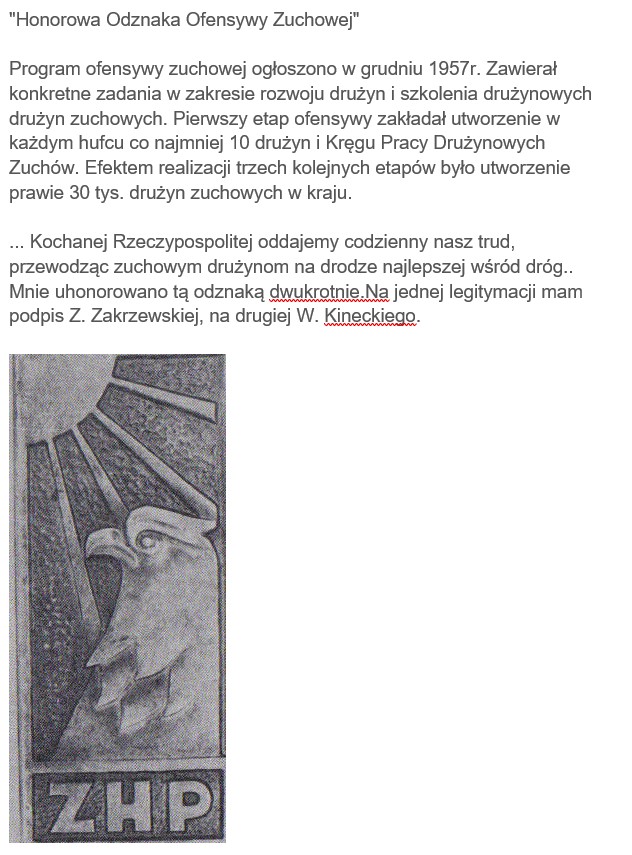 "Honorowa Odznaka Ofensywy Zuchowej"

Program ofensywy zuchowej ogłoszono w grudniu 1957r. Zawierał konkretne zadania w zakresie rozwoju drużyn i szkolenia drużynowych drużyn zuchowych. Pierwszy etap ofensywy zakładał utworzenie w każdym hufcu co najmniej 10 drużyn i Kręgu Pracy Drużynowych Zuchów. Efektem realizacji trzech kolejnych etapów było utworzenie prawie 30 tys. drużyn zuchowych w kraju.

... Kochanej Rzeczypospolitej oddajemy codzienny nasz trud, przewodząc zuchowym drużynom na drodze najlepszej wśród dróg.. Mnie uhonorowano tą odznaką dwukrotnie.Na jednej legitymacji mam podpis Z. Zakrzewskiej, na drugiej W. Kineckiego.

ZHP